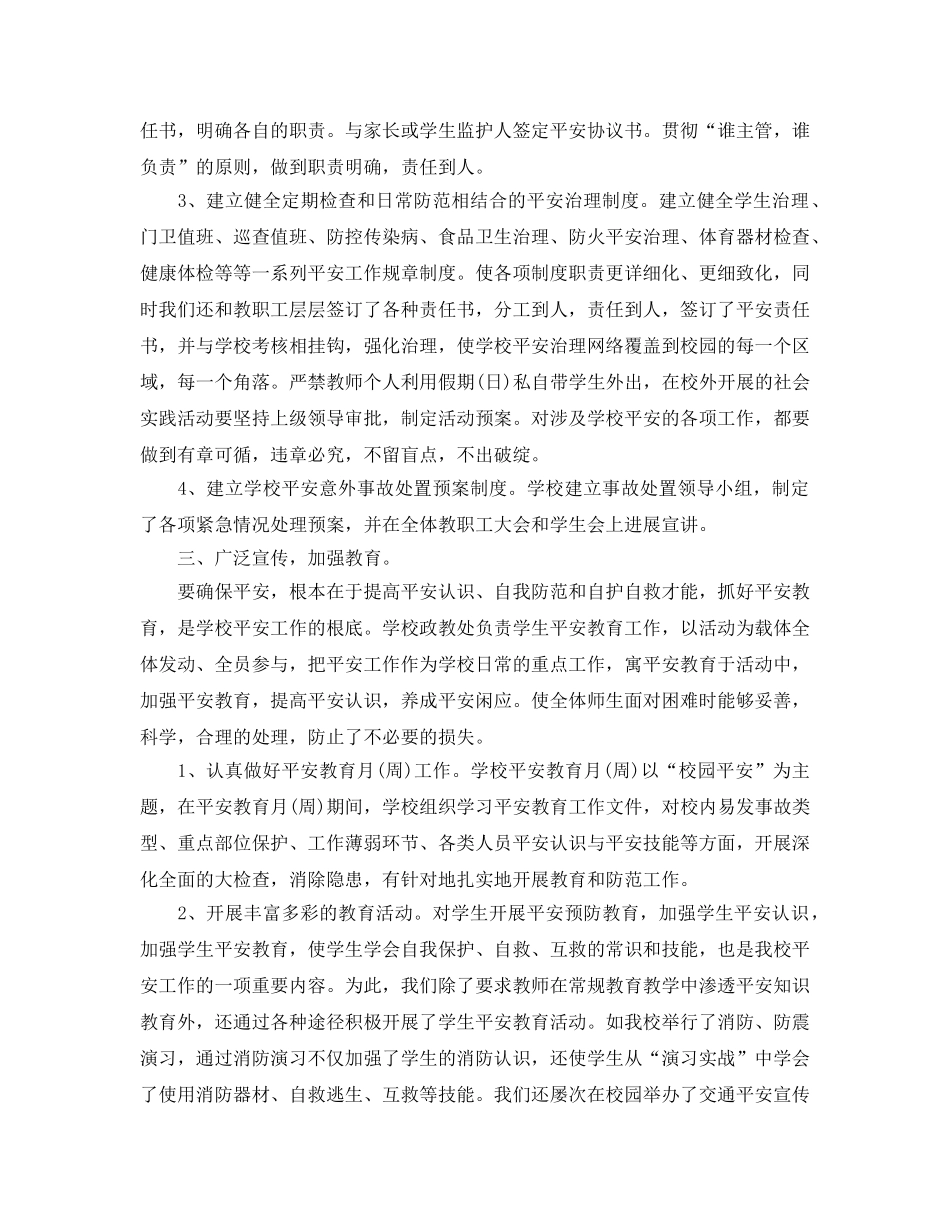 任书，明确各自的职责。与家长或学生监护人签定平安协议书。贯彻“谁主管，谁负责”的原则，做到职责明确，责任到人。

3、建立健全定期检查和日常防范相结合的平安治理制度。建立健全学生治理、门卫值班、巡查值班、防控传染病、食品卫生治理、防火平安治理、体育器材检查、健康体检等等一系列平安工作规章制度。使各项制度职责更详细化、更细致化，同时我们还和教职工层层签订了各种责任书，分工到人，责任到人，签订了平安责任书，并与学校考核相挂钩，强化治理，使学校平安治理网络覆盖到校园的每一个区域，每一个角落。严禁教师个人利用假期(日)私自带学生外出，在校外开展的社会实践活动要坚持上级领导审批，制定活动预案。对涉及学校平安的各项工作，都要做到有章可循，违章必究，不留盲点，不出破绽。

4、建立学校平安意外事故处置预案制度。学校建立事故处置领导小组，制定了各项紧急情况处理预案，并在全体教职工大会和学生会上进展宣讲。

三、广泛宣传，加强教育。

要确保平安，根本在于提高平安认识、自我防范和自护自救才能，抓好平安教育，是学校平安工作的根底。学校政教处负责学生平安教育工作，以活动为载体全体发动、全员参与，把平安工作作为学校日常的重点工作，寓平安教育于活动中，加强平安教育，提高平安认识，养成平安闲应。使全体师生面对困难时能够妥善，科学，合理的处理，防止了不必要的损失。

1、认真做好平安教育月(周)工作。学校平安教育月(周)以“校园平安”为主题，在平安教育月(周)期间，学校组织学习平安教育工作文件，对校内易发事故类型、重点部位保护、工作薄弱环节、各类人员平安认识与平安技能等方面，开展深化全面的大检查，消除隐患，有针对地扎实地开展教育和防范工作。

2、开展丰富多彩的教育活动。对学生开展平安预防教育，加强学生平安认识，加强学生平安教育，使学生学会自我保护、自救、互救的常识和技能，也是我校平安工作的一项重要内容。为此，我们除了要求教师在常规教育教学中渗透平安知识教育外，还通过各种途径积极开展了学生平安教育活动。如我校举行了消防、防震演习，通过消防演习不仅加强了学生的消防认识，还使学生从“演习实战”中学会了使用消防器材、自救逃生、互救等技能。我们还屡次在校园举办了交通平安宣传